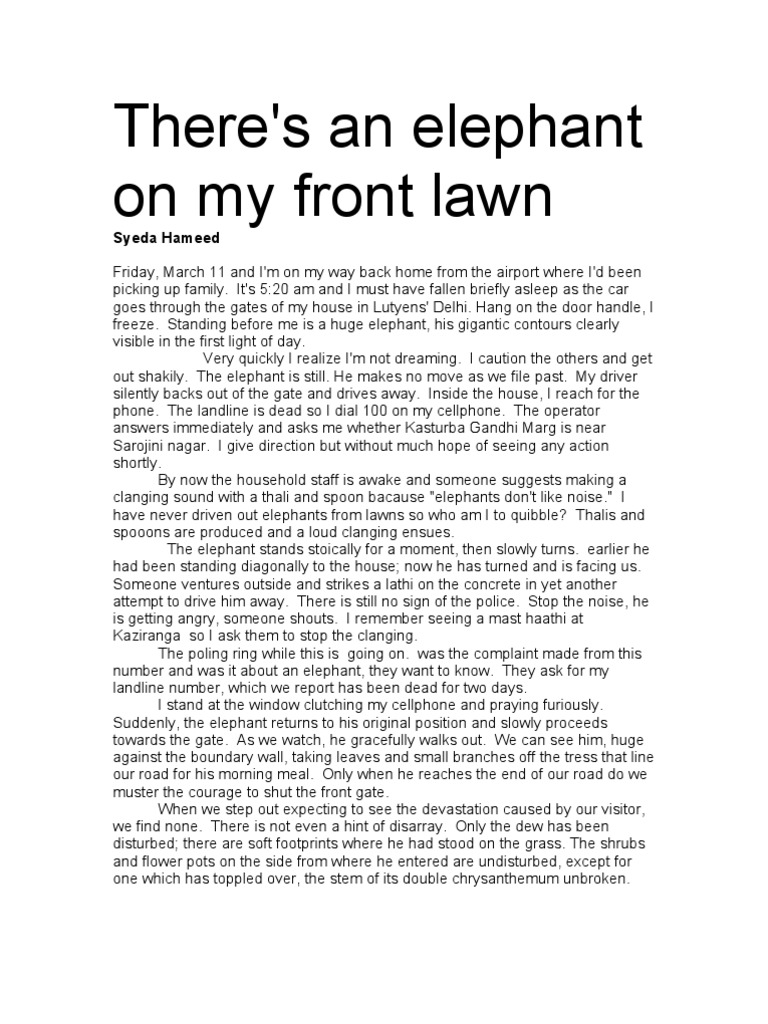 There's an elephant on my front lawn

Syeda Hameed

Friday, March 11 and I'm on my way back home from the airport where I'd been picking up family. It's 5:20 am and I must have fallen briefly asleep as the car goes through the gates of my house in Lutyens' Delhi. Hang on the door handle, I freeze. Standing before me is a huge elephant, his gigantic contours clearly visible in the first light of day.

Very quickly I realize I'm not dreaming. I caution the others and get out shakily. The elephant is still. He makes no move as we file past. My driver silently backs out of the gate and drives away. Inside the house, I reach for the phone. The landline is dead so I dial 100 on my cellphone. The operator answers immediately and asks me whether Kasturba Gandhi Marg is near Sarojini nagar. I give direction but without much hope of seeing any action shortly.

By now the household staff is awake and someone suggests making a clanging sound with a thali and spoon bacause "elephants don't like noise." I have never driven out elephants from lawns so who am I to quibble? Thalis and spooons are produced and a loud clanging ensues.

The elephant stands stoically for a moment, then slowly turns. earlier he had been standing diagonally to the house; now he has turned and is facing us. Someone ventures outside and strikes a lathi on the concrete in yet another attempt to drive him away. There is still no sign of the police. Stop the noise, he is getting angry, someone shouts. I remember seeing a mast haathi at Kaziranga so I ask them to stop the clanging.

The poling ring while this is going on. was the complaint made from this number and was it about an elephant, they want to know. They ask for my landline number, which we report has been dead for two days.

I stand at the window clutching my cellphone and praying furiously. Suddenly, the elephant returns to his original position and slowly proceeds towards the gate. As we watch, he gracefully walks out. We can see him, huge against the boundary wall, taking leaves and small branches off the tress that line our road for his morning meal. Only when he reaches the end of our road do we muster the courage to shut the front gate.

When we step out expecting to see the devastation caused by our visitor, we find none. There is not even a hint of disarray. Only the dew has been disturbed; there are soft footprints where he had stood on the grass. The shrubs and flower pots on the side from where he entered are undisturbed, except for one which has toppled over, the stem of its double chrysanthemum unbroken.